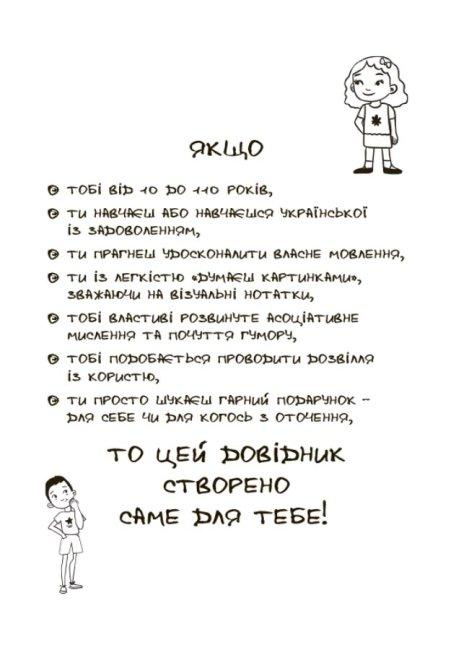 ЯКЩО

• ТОБІ ВІД 10 ДО 110 РОКІВ,

• ТИ НАВЧАЄШ АБО НАВЧАЄШСЯ УКРАЇНСЬКОЇ ІЗ ЗАДОВОЛЕННЯМ,

• ТИ ПРАГНЕШ УДОСКОНАЛИТИ ВЛАСНЕ МОВЛЕННЯ,

• ТИ ІЗ ЛЕГКІСТЮ «ДУМАЄШ КАРТИНКАМИ», ЗВАЖАЮЧИ НА ВІЗУАЛЬНІ НОТАТКИ,

• ТОБІ ВЛАСТИВІ РОЗВИНУТЕ АСОЦІАТИВНЕ МИСЛЕННЯ ТА ПОЧУТТЯ ГУМОРУ,

• ТОБІ ПОДОБАЄТЬСЯ ПРОВОДИТИ ДОЗВІЛЛЯ ІЗ КОРИСТЮ,

• ТИ ПРОСТО ШУКАЄШ ГАРНИЙ ПОДАРУНОК - ДЛЯ СЕБЕ ЧИ ДЛЯ КОГОСЬ З ОТОЧЕННЯ,

ТО ЦЕЙ ДОВІДНИК
СТВОРЕНО
САМЕ ДЛЯ ТЕБЕ!